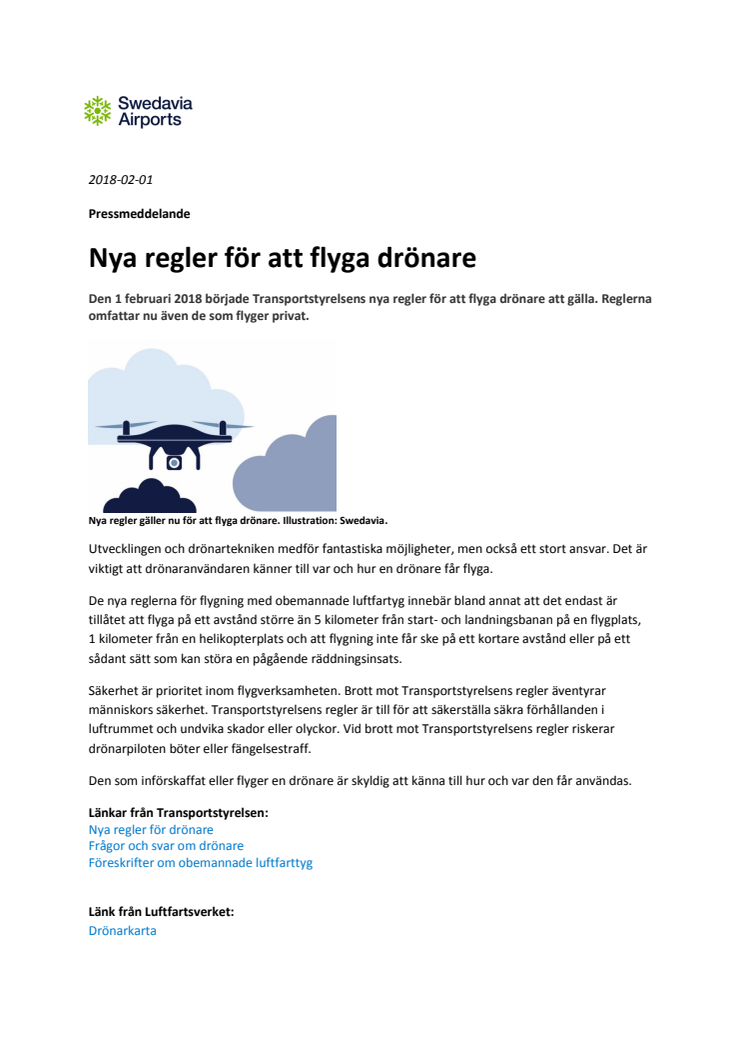 Swedavia Airports

2018-02-01

Pressmeddelande

Nya regler för att flyga drönare

Den 1 februari 2018 började Transportstyrelsens nya regler för att flyga drönare att gälla. Reglerna omfattar nu även de som flyger privat.

Nya regler gäller nu för att flyga drönare. Illustration: Swedavia.

Utvecklingen och drönartekniken medför fantastiska möjligheter, men också ett stort ansvar. Det är viktigt att drönaranvändaren känner till var och hur en drönare får flyga.

De nya reglerna för flygning med obemannade luftfartyg innebär bland annat att det endast är tillåtet att flyga på ett avstånd större än 5 kilometer från start- och landningsbanan på en flygplats, 1 kilometer från en helikopterplats och att flygning inte får ske på ett kortare avstånd eller på ett sådant sätt som kan störa en pågående räddningsinsats.

Säkerhet är prioritet inom flygverksamheten. Brott mot Transportstyrelsens regler äventyrar människors säkerhet. Transportstyrelsens regler är till för att säkerställa säkra förhållanden i luftrummet och undvika skador eller olyckor. Vid brott mot Transportstyrelsens regler riskerar drönarpiloten böter eller fängelsestraff.

Den som införskaffat eller flyger en drönare är skyldig att känna till hur och var den får användas.

Länkar från Transportstyrelsen:
Nya regler för drönare
Frågor och svar om drönare
Föreskrifter om obemannade luftfarttyg

Länk från Luftfartsverket:
Drönarkarta